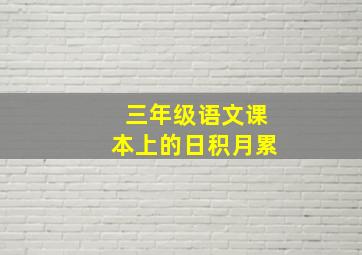 三年级语文课本上的日积月累